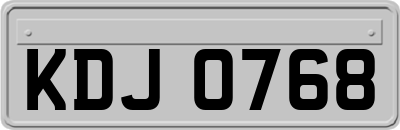 KDJ 0768